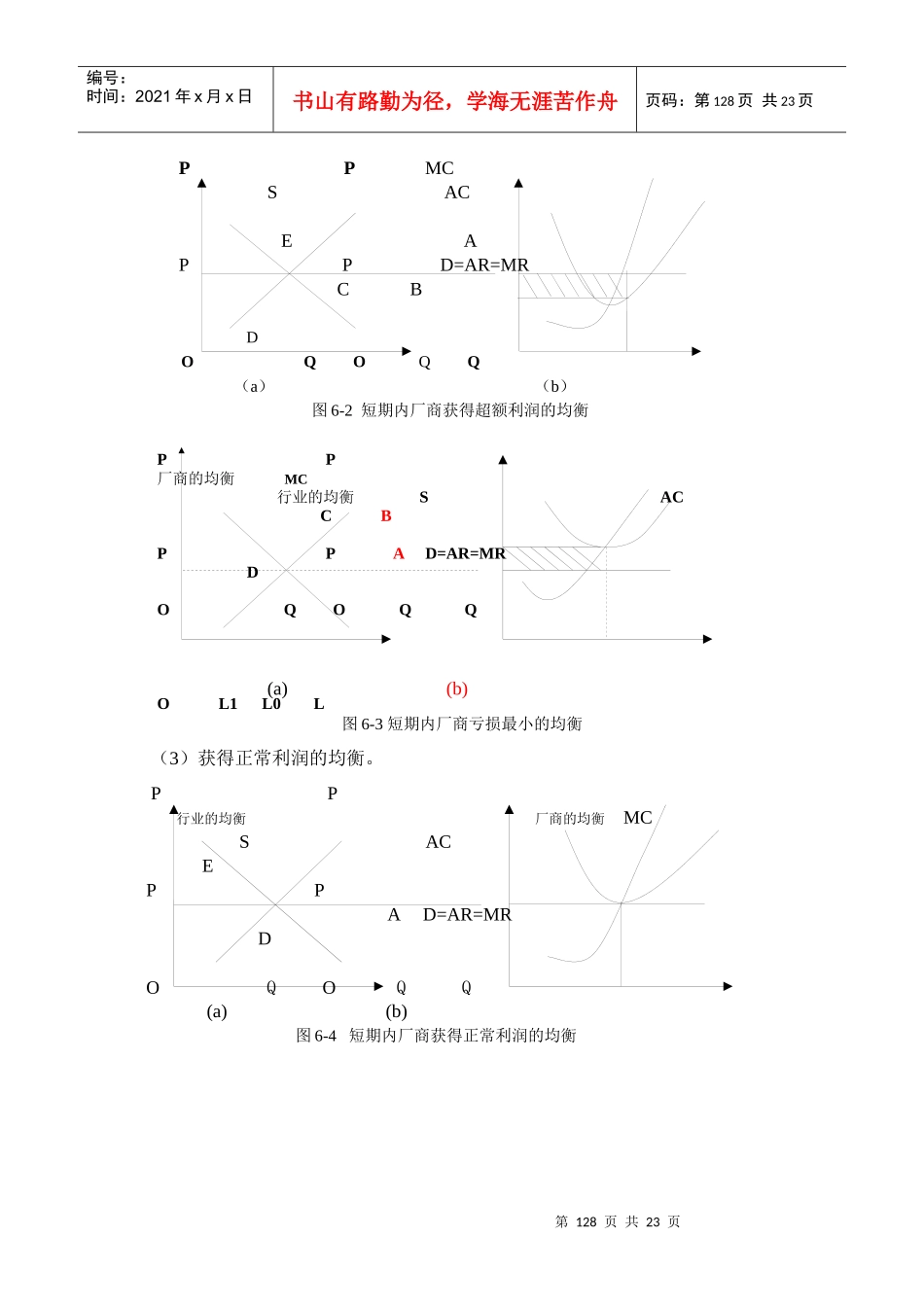 编号：
时间：2021 年 x 月 x 日

书山有路勤为径，学海无涯苦作舟

页码：第 128 页 共 23 页

P P MC
S AC
E A
P P D=AR=MR
C B
D
O Q O Q Q
（a） （b）
图 6-2 短期内厂商获得超额利润的均衡

P P
厂商的均衡 MC
行业的均衡 S AC
C B
P P A D=AR=MR
D
O Q O Q Q

(a) (b)
O L1 L0 L
图 6-3 短期内厂商亏损最小的均衡

（3）获得正常利润的均衡。

P P
行业的均衡 厂商的均衡 MC
S AC
E
P P
A D=AR=MR
D
O Q O Q Q
(a) (b)
图 6-4 短期内厂商获得正常利润的均衡

第 128 页 共 23 页